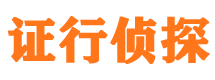 证行侦探